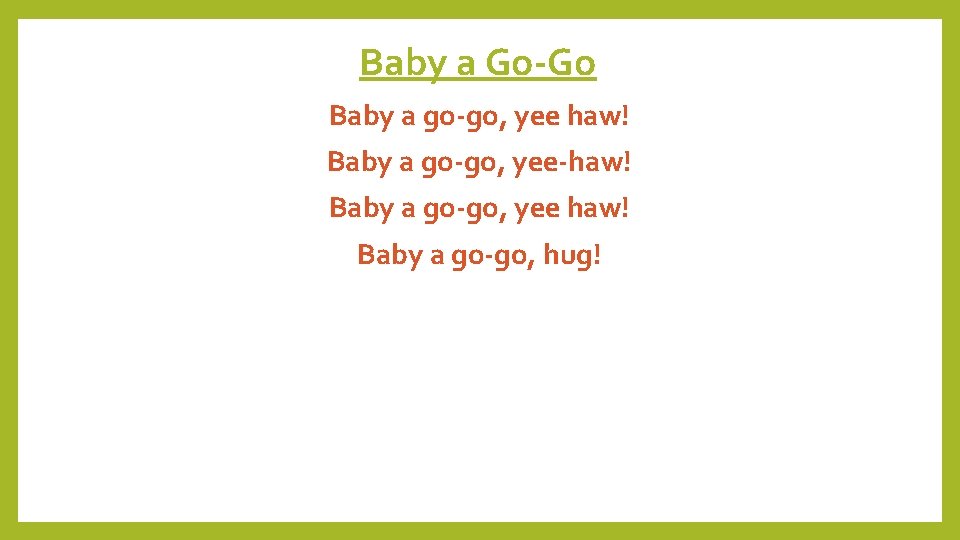 Baby a Go-Go

Baby a go-go, yee haw!

Baby a go-go, yee-haw!

Baby a go-go, yee haw!

Baby a go-go, hug!